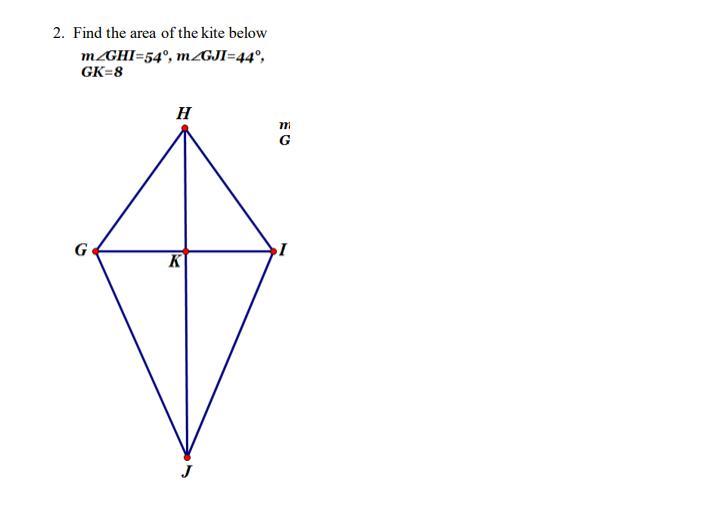 2. Find the area of the kite below

$m\angle GHI=54°$, $m\angle GJI=44°$,
$GK=8$

H

m
G

G
K
I

J